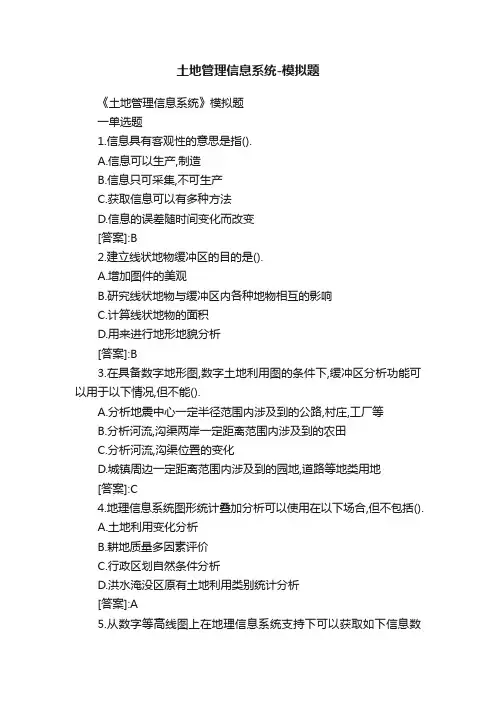 土地管理信息系统-模拟题

《土地管理信息系统》模拟题

一单选题

1.信息具有客观性的意思是指().

A.信息可以生产,制造

B.信息只可采集,不可生产

C.获取信息可以有多种方法

D.信息的误差随时间变化而改变

[答案]:B

2.建立线状地物缓冲区的目的是().

A.增加图件的美观

B.研究线状地物与缓冲区内各种地物相互的影响

C.计算线状地物的面积

D.用来进行地形地貌分析

[答案]:B

3.在具备数字地形图,数字土地利用图的条件下,缓冲区分析功能可以用于以下情况,但不能().

A.分析地震中心一定半径范围内涉及到的公路,村庄,工厂等

B.分析河流,沟渠两岸一定距离范围内涉及到的农田

C.分析河流,沟渠位置的变化

D.城镇周边一定距离范围内涉及到的园地,道路等地类用地

[答案]:C

4.地理信息系统图形统计叠加分析可以使用在以下场合,但不包括().

A.土地利用变化分析

B.耕地质量多因素评价

C.行政区划自然条件分析

D.洪水淹没区原有土地利用类别统计分析

[答案]:A

5.从数字等高线图上在地理信息系统支持下可以获取如下信息数